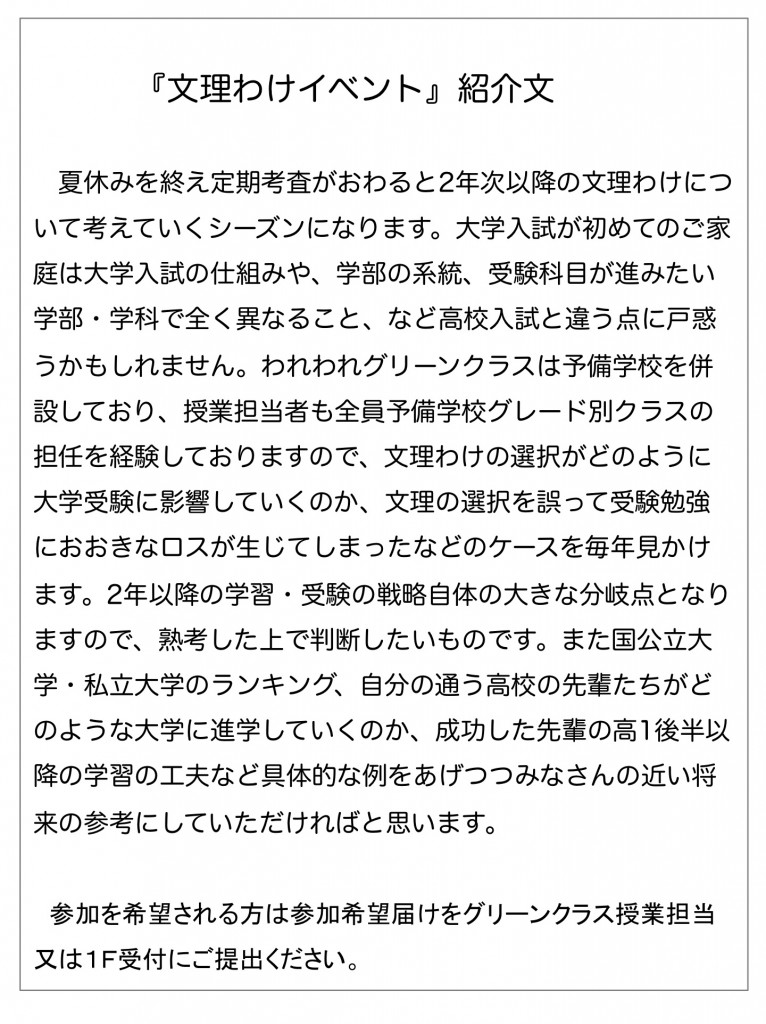 『文理わけイベント』紹介文

夏休みを終え定期考査がおわると2年次以降の文理わけについて考えていくシーズンになります。大学入試が初めてのご家庭は大学入試の仕組みや、学部の系統、受験科目が進みたい学部・学科で全く異なること、など高校入試と違う点に戸惑うかもしれません。われわれグリーンクラスは予備学校を併設しており、授業担当者も全員予備学校グレード別クラスの担任を経験しておりますので、文理わけの選択がどのように大学受験に影響していくのか、文理の選択を誤って受験勉強におおきなロスが生じてしまったなどのケースを毎年見かけます。2年以降の学習・受験の戦略自体の大きな分岐点となりますので、熟考した上で判断したいものです。また国公立大学・私立大学のランキング、自分の通う高校の先輩たちがどのような大学に進学していくのか、成功した先輩の高1後半以降の学習の工夫など具体的な例をあげつつみなさんの近い将来の参考にしていただければと思います。

参加を希望される方は参加希望届けをグリーンクラス授業担当又は1F受付にご提出ください。